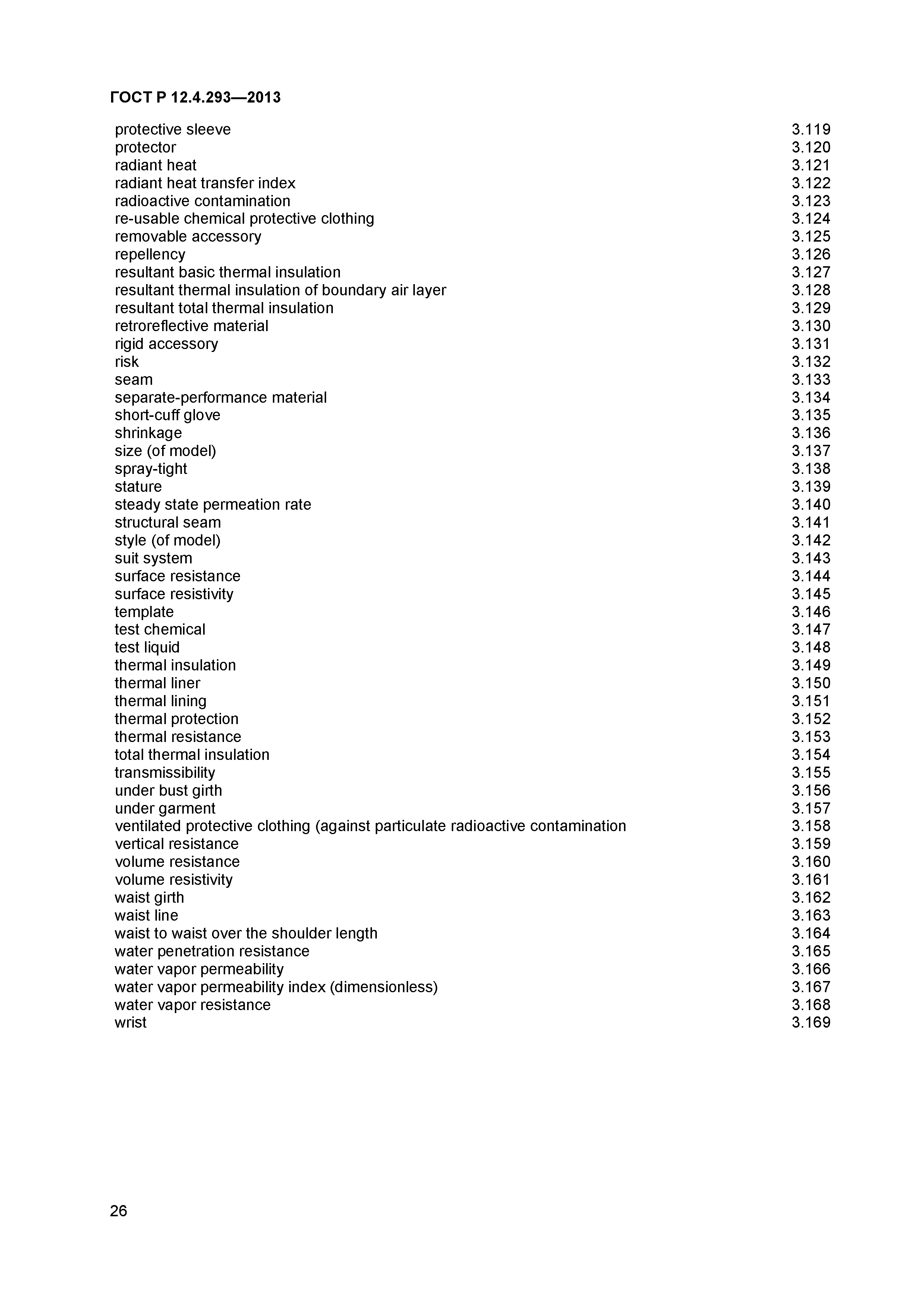 ГОСТ Р 12.4.293—2013

| | |
|---|---|
| protective sleeve | 3.119 |
| protector | 3.120 |
| radiant heat | 3.121 |
| radiant heat transfer index | 3.122 |
| radioactive contamination | 3.123 |
| re-usable chemical protective clothing | 3.124 |
| removable accessory | 3.125 |
| repellency | 3.126 |
| resultant basic thermal insulation | 3.127 |
| resultant thermal insulation of boundary air layer | 3.128 |
| resultant total thermal insulation | 3.129 |
| retroreflective material | 3.130 |
| rigid accessory | 3.131 |
| risk | 3.132 |
| seam | 3.133 |
| separate-performance material | 3.134 |
| short-cuff glove | 3.135 |
| shrinkage | 3.136 |
| size (of model) | 3.137 |
| spray-tight | 3.138 |
| stature | 3.139 |
| steady state permeation rate | 3.140 |
| structural seam | 3.141 |
| style (of model) | 3.142 |
| suit system | 3.143 |
| surface resistance | 3.144 |
| surface resistivity | 3.145 |
| template | 3.146 |
| test chemical | 3.147 |
| test liquid | 3.148 |
| thermal insulation | 3.149 |
| thermal liner | 3.150 |
| thermal lining | 3.151 |
| thermal protection | 3.152 |
| thermal resistance | 3.153 |
| total thermal insulation | 3.154 |
| transmissibility | 3.155 |
| under bust girth | 3.156 |
| under garment | 3.157 |
| ventilated protective clothing (against particulate radioactive contamination | 3.158 |
| vertical resistance | 3.159 |
| volume resistance | 3.160 |
| volume resistivity | 3.161 |
| waist girth | 3.162 |
| waist line | 3.163 |
| waist to waist over the shoulder length | 3.164 |
| water penetration resistance | 3.165 |
| water vapor permeability | 3.166 |
| water vapor permeability index (dimensionless) | 3.167 |
| water vapor resistance | 3.168 |
| wrist | 3.169 |

26